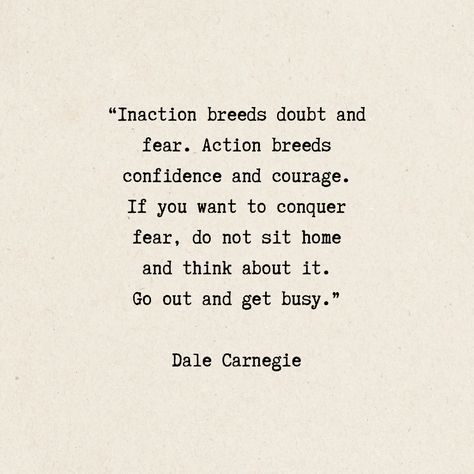 “Inaction breeds doubt and fear. Action breeds confidence and courage. If you want to conquer fear, do not sit home and think about it. Go out and get busy.”

Dale Carnegie